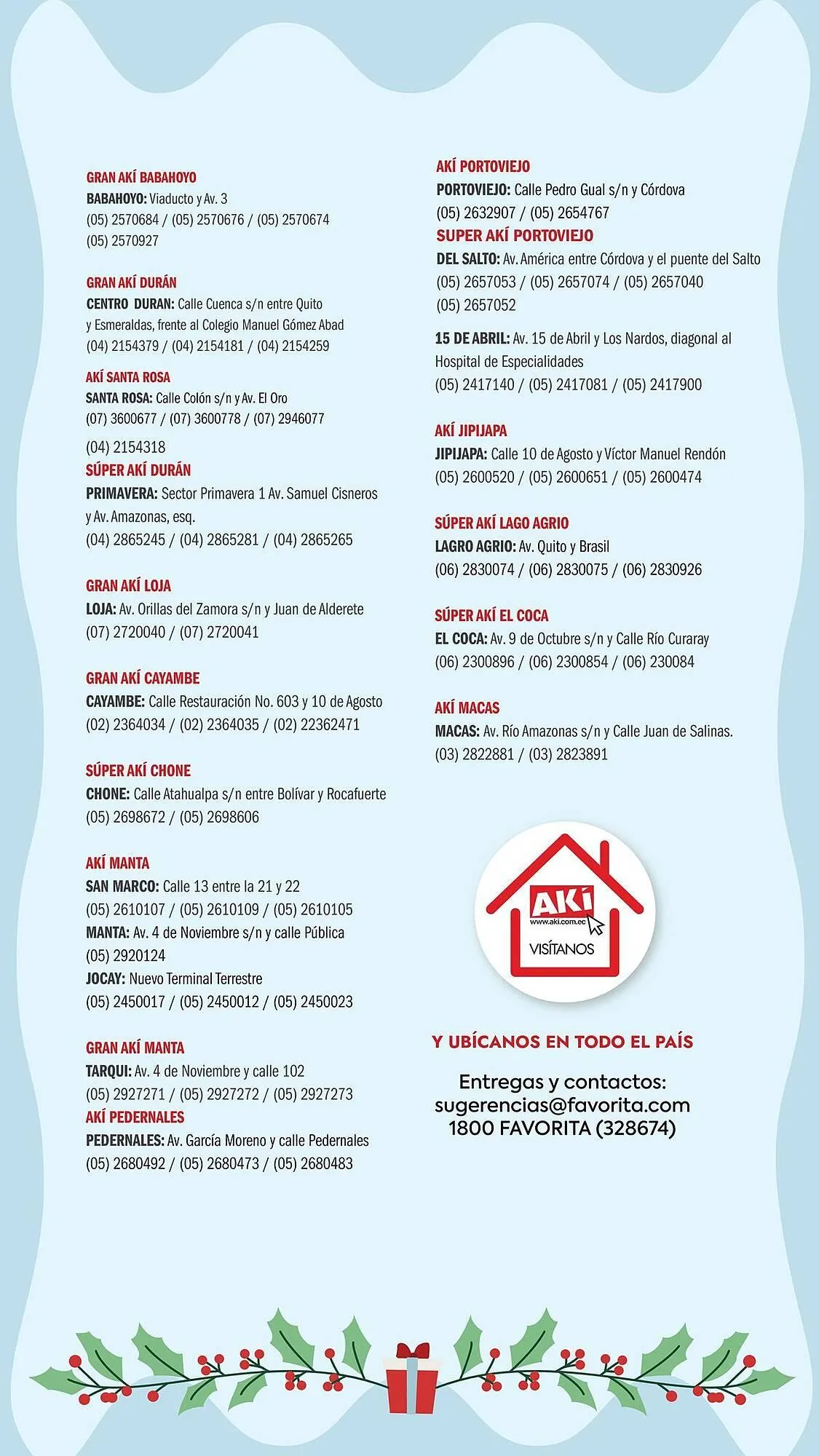 GRAN AKÍ BABAHOYO
BABAHOYO: Viaducto y Av. 3
(05) 2570684 / (05) 2570676 / (05) 2570674
(05) 2570927

GRAN AKÍ DURÁN
CENTRO DURAN: Calle Cuenca s/n entre Quito y Esmeraldas, frente al Colegio Manuel Gómez Abad
(04) 2154379 / (04) 2154181 / (04) 2154259

AKÍ SANTA ROSA
SANTA ROSA: Calle Colón s/n y Av. El Oro
(07) 3600677 / (07) 3600778 / (07) 2946077

(04) 2154318
SÚPER AKÍ DURÁN
PRIMAVERA: Sector Primavera 1 Av. Samuel Cisneros y Av. Amazonas, esq.
(04) 2865245 / (04) 2865281 / (04) 2865265

GRAN AKÍ LOJA
LOJA: Av. Orillas del Zamora s/n y Juan de Alderete
(07) 2720040 / (07) 2720041

GRAN AKÍ CAYAMBE
CAYAMBE: Calle Restauración No. 603 y 10 de Agosto
(02) 2364034 / (02) 2364035 / (02) 22362471

SÚPER AKÍ CHONE
CHONE: Calle Atahualpa s/n entre Bolívar y Rocafuerte
(05) 2698672 / (05) 2698606

AKÍ MANTA
SAN MARCO: Calle 13 entre la 21 y 22
(05) 2610107 / (05) 2610109 / (05) 2610105
MANTA: Av. 4 de Noviembre s/n y calle Pública
(05) 2920124
JOCAY: Nuevo Terminal Terrestre
(05) 2450017 / (05) 2450012 / (05) 2450023

GRAN AKÍ MANTA
TARQUI: Av. 4 de Noviembre y calle 102
(05) 2927271 / (05) 2927272 / (05) 2927273
AKÍ PEDERNALES
PEDERNALES: Av. García Moreno y calle Pedernales
(05) 2680492 / (05) 2680473 / (05) 2680483

AKÍ PORTOVIEJO
PORTOVIEJO: Calle Pedro Gual s/n y Córdova
(05) 2632907 / (05) 2654767
SUPER AKÍ PORTOVIEJO
DEL SALTO: Av. América entre Córdova y el puente del Salto
(05) 2657053 / (05) 2657074 / (05) 2657040
(05) 2657052

15 DE ABRIL: Av. 15 de Abril y Los Nardos, diagonal al Hospital de Especialidades
(05) 2417140 / (05) 2417081 / (05) 2417900

AKÍ JIPIJAPA
JIPIJAPA: Calle 10 de Agosto y Víctor Manuel Rendón
(05) 2600520 / (05) 2600651 / (05) 2600474

SÚPER AKÍ LAGO AGRIO
LAGRO AGRIO: Av. Quito y Brasil
(06) 2830074 / (06) 2830075 / (06) 2830926

SÚPER AKÍ EL COCA
EL COCA: Av. 9 de Octubre s/n y Calle Río Curaray
(06) 2300896 / (06) 2300854 / (06) 230084

AKÍ MACAS
MACAS: Av. Río Amazonas s/n y Calle Juan de Salinas.
(03) 2822881 / (03) 2823891

AKÍ
www.aki.com.ec
VISÍTANOS

Y UBÍCANOS EN TODO EL PAÍS

Entregas y contactos:
sugerencias@favorita.com
1800 FAVORITA (328674)